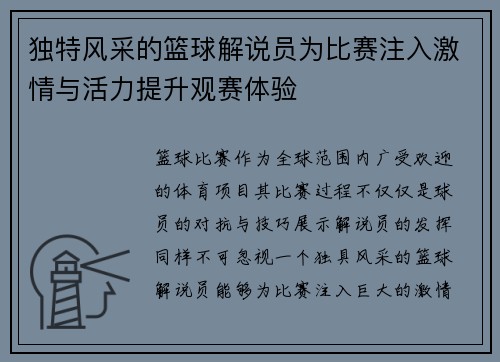 独特风采的篮球解说员为比赛注入激情与活力提升观赛体验

篮球比赛作为全球范围内广受欢迎的体育项目其比赛过程不仅仅是球员的对抗与技巧展示解说员的发挥同样不可忽视一个独具风采的篮球解说员能够为比赛注入巨大的激情